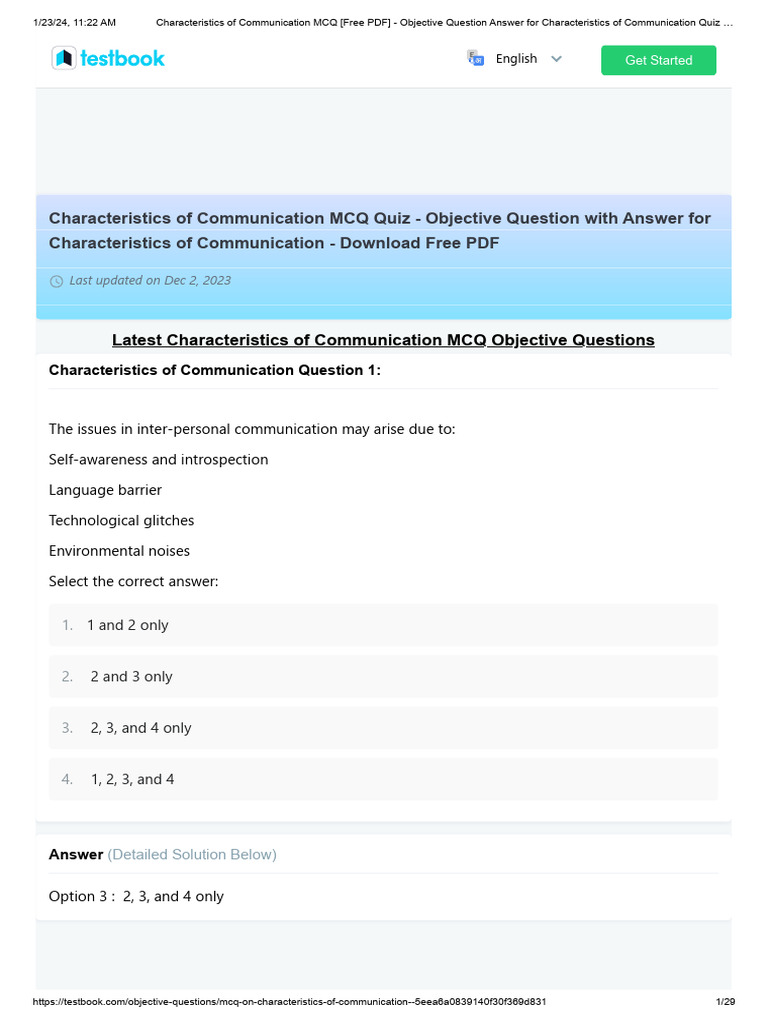 1/23/24, 11:22 AM Characteristics of Communication MCQ [Free PDF] - Objective Question Answer for Characteristics of Communication Quiz ...

testbook

English

Get Started

Characteristics of Communication MCQ Quiz - Objective Question with Answer for Characteristics of Communication - Download Free PDF

Last updated on Dec 2, 2023

Latest Characteristics of Communication MCQ Objective Questions

Characteristics of Communication Question 1:

The issues in inter-personal communication may arise due to:

Self-awareness and introspection

Language barrier

Technological glitches

Environmental noises

Select the correct answer:

1. 1 and 2 only

2. 2 and 3 only

3. 2, 3, and 4 only

4. 1, 2, 3, and 4

Answer (Detailed Solution Below)

Option 3 : 2, 3, and 4 only

https://testbook.com/objective-questions/mcq-on-characteristics-of-communication--5eea6a0839140f30f369d831 1/29